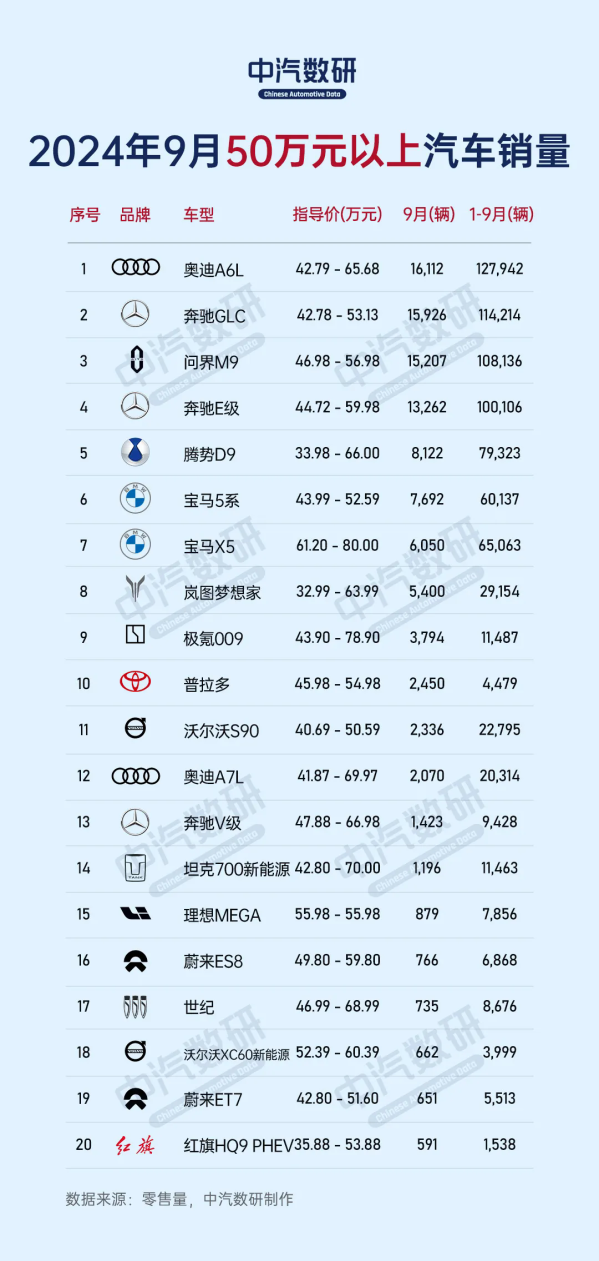 中汽数研
Chinese Automotive Data

2024年9月50万元以上汽车销量

| 序号 | 品牌 | 车型 | 指导价(万元) | 9月(辆) | 1-9月(辆) |
|---|---|---|---|---|---|
| 1 | | 奥迪A6L | 42.79 - 65.68 | 16,112 | 127,942 |
| 2 | | 奔驰GLC | 42.78 - 53.13 | 15,926 | 114,214 |
| 3 | | 问界M9 | 46.98 - 56.98 | 15,207 | 108,136 |
| 4 | | 奔驰E级 | 44.72 - 59.98 | 13,262 | 100,106 |
| 5 | | 腾势D9 | 33.98 - 66.00 | 8,122 | 79,323 |
| 6 | | 宝马5系 | 43.99 - 52.59 | 7,692 | 60,137 |
| 7 | | 宝马X5 | 61.20 - 80.00 | 6,050 | 65,063 |
| 8 | | 岚图梦想家 | 32.99 - 63.99 | 5,400 | 29,154 |
| 9 | | 极氪009 | 43.90 - 78.90 | 3,794 | 11,487 |
| 10 | | 普拉多 | 45.98 - 54.98 | 2,450 | 4,479 |
| 11 | | 沃尔沃S90 | 40.69 - 50.59 | 2,336 | 22,795 |
| 12 | | 奥迪A7L | 41.87 - 69.97 | 2,070 | 20,314 |
| 13 | | 奔驰V级 | 47.88 - 66.98 | 1,423 | 9,428 |
| 14 | | 坦克700新能源 | 42.80 - 70.00 | 1,196 | 11,463 |
| 15 | | 理想MEGA | 55.98 - 55.98 | 879 | 7,856 |
| 16 | | 蔚来ES8 | 49.80 - 59.80 | 766 | 6,868 |
| 17 | | 世纪 | 46.99 - 68.99 | 735 | 8,676 |
| 18 | | 沃尔沃XC60新能源 | 52.39 - 60.39 | 662 | 3,999 |
| 19 | | 蔚来ET7 | 42.80 - 51.60 | 651 | 5,513 |
| 20 | 红旗 | 红旗HQ9 PHEV | 35.88 - 53.88 | 591 | 1,538 |

数据来源：零售量，中汽数研制作